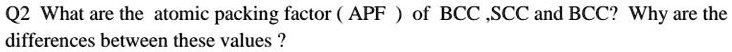 Q2 What are the atomic packing factor ( APF ) of BCC ,SCC and BCC? Why are the differences between these values ?